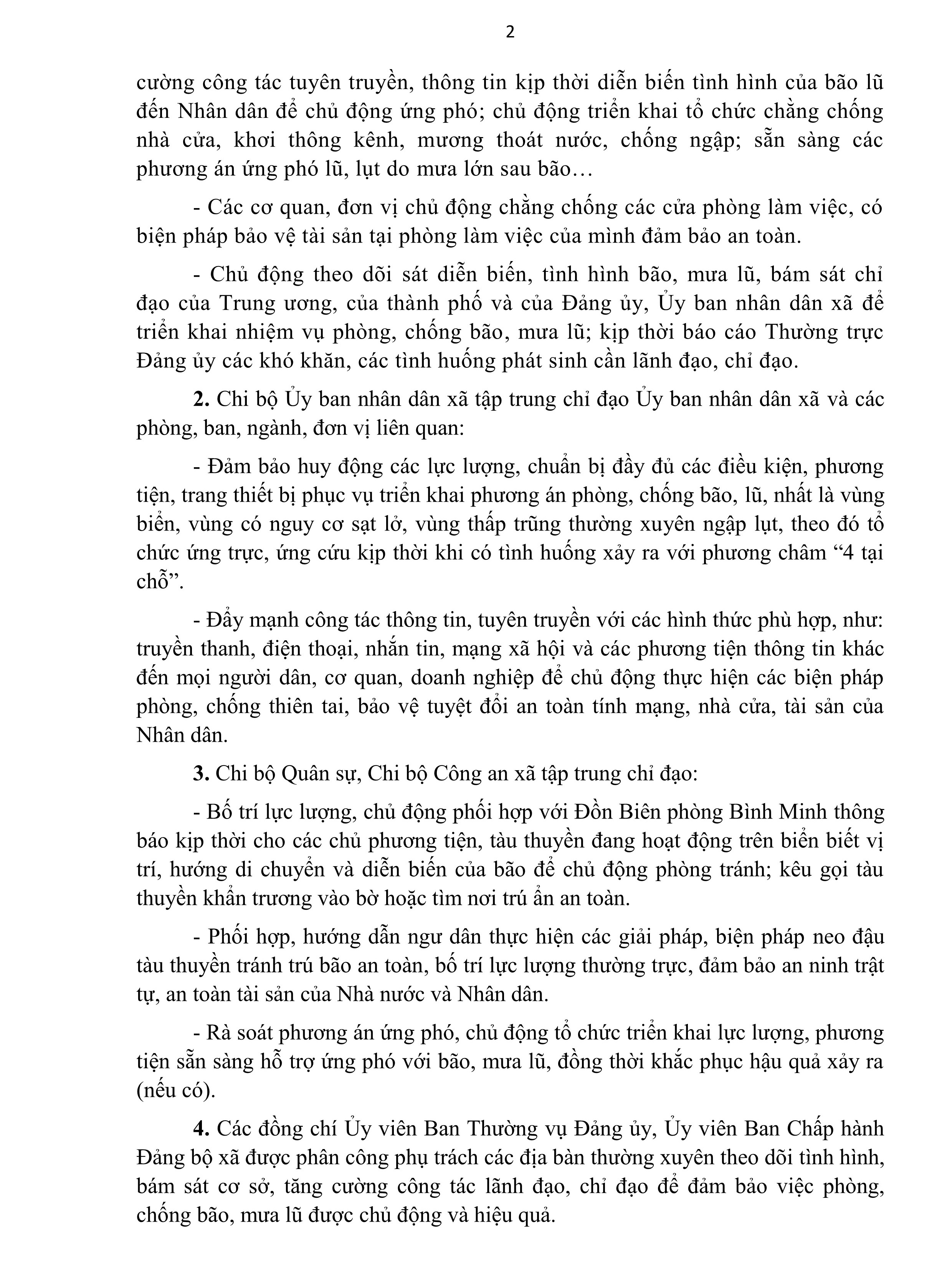 2

cường công tác tuyên truyền, thông tin kịp thời diễn biến tình hình của bão lũ đến Nhân dân để chủ động ứng phó; chủ động triển khai tổ chức chằng chống nhà cửa, khơi thông kênh, mương thoát nước, chống ngập; sẵn sàng các phương án ứng phó lũ, lụt do mưa lớn sau bão…

- Các cơ quan, đơn vị chủ động chằng chống các cửa phòng làm việc, có biện pháp bảo vệ tài sản tại phòng làm việc của mình đảm bảo an toàn.

- Chủ động theo dõi sát diễn biến, tình hình bão, mưa lũ, bám sát chỉ đạo của Trung ương, của thành phố và của Đảng ủy, Ủy ban nhân dân xã để triển khai nhiệm vụ phòng, chống bão, mưa lũ; kịp thời báo cáo Thường trực Đảng ủy các khó khăn, các tình huống phát sinh cần lãnh đạo, chỉ đạo.

**2.** Chi bộ Ủy ban nhân dân xã tập trung chỉ đạo Ủy ban nhân dân xã và các phòng, ban, ngành, đơn vị liên quan:

- Đảm bảo huy động các lực lượng, chuẩn bị đầy đủ các điều kiện, phương tiện, trang thiết bị phục vụ triển khai phương án phòng, chống bão, lũ, nhất là vùng biển, vùng có nguy cơ sạt lở, vùng thấp trũng thường xuyên ngập lụt, theo đó tổ chức ứng trực, ứng cứu kịp thời khi có tình huống xảy ra với phương châm “4 tại chỗ”.

- Đẩy mạnh công tác thông tin, tuyên truyền với các hình thức phù hợp, như: truyền thanh, điện thoại, nhắn tin, mạng xã hội và các phương tiện thông tin khác đến mọi người dân, cơ quan, doanh nghiệp để chủ động thực hiện các biện pháp phòng, chống thiên tai, bảo vệ tuyệt đối an toàn tính mạng, nhà cửa, tài sản của Nhân dân.

**3.** Chi bộ Quân sự, Chi bộ Công an xã tập trung chỉ đạo:

- Bố trí lực lượng, chủ động phối hợp với Đồn Biên phòng Bình Minh thông báo kịp thời cho các chủ phương tiện, tàu thuyền đang hoạt động trên biển biết vị trí, hướng di chuyển và diễn biến của bão để chủ động phòng tránh; kêu gọi tàu thuyền khẩn trương vào bờ hoặc tìm nơi trú ẩn an toàn.

- Phối hợp, hướng dẫn ngư dân thực hiện các giải pháp, biện pháp neo đậu tàu thuyền tránh trú bão an toàn, bố trí lực lượng thường trực, đảm bảo an ninh trật tự, an toàn tài sản của Nhà nước và Nhân dân.

- Rà soát phương án ứng phó, chủ động tổ chức triển khai lực lượng, phương tiện sẵn sàng hỗ trợ ứng phó với bão, mưa lũ, đồng thời khắc phục hậu quả xảy ra (nếu có).

**4.** Các đồng chí Ủy viên Ban Thường vụ Đảng ủy, Ủy viên Ban Chấp hành Đảng bộ xã được phân công phụ trách các địa bàn thường xuyên theo dõi tình hình, bám sát cơ sở, tăng cường công tác lãnh đạo, chỉ đạo để đảm bảo việc phòng, chống bão, mưa lũ được chủ động và hiệu quả.